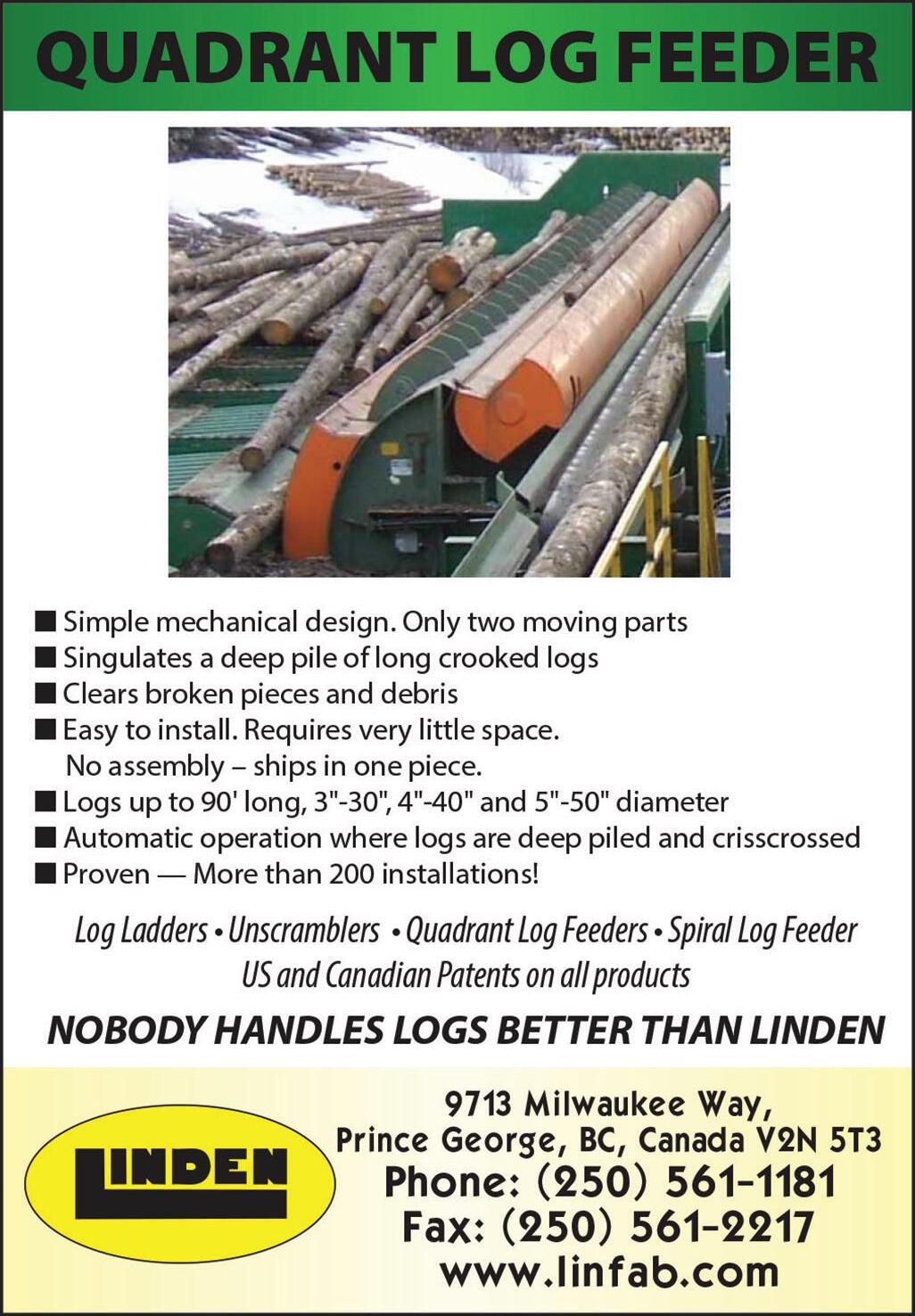 QUADRANT LOG FEEDER

■ Simple mechanical design. Only two moving parts
■ Singulates a deep pile of long crooked logs
■ Clears broken pieces and debris
■ Easy to install. Requires very little space. No assembly – ships in one piece.
■ Logs up to 90' long, 3"-30", 4"-40" and 5"-50" diameter
■ Automatic operation where logs are deep piled and crisscrossed
■ Proven — More than 200 installations!

Log Ladders • Unscramblers • Quadrant Log Feeders • Spiral Log Feeder
US and Canadian Patents on all products

NOBODY HANDLES LOGS BETTER THAN LINDEN

LINDEN

9713 Milwaukee Way,
Prince George, BC, Canada V2N 5T3
Phone: (250) 561-1181
Fax: (250) 561-2217
www.linfab.com